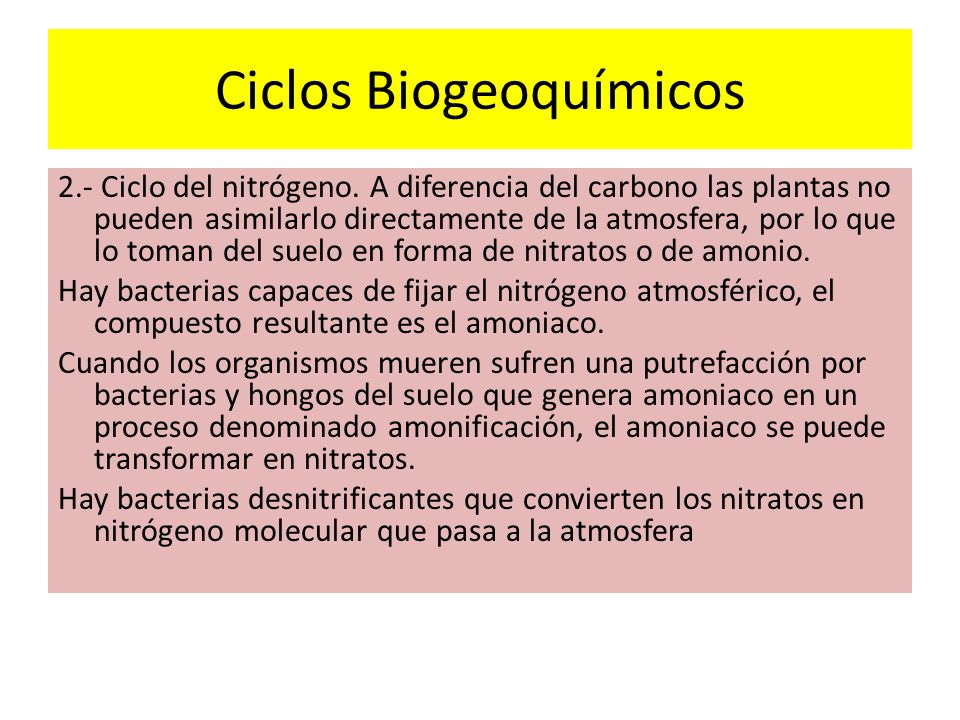 Ciclos Biogeoquímicos

2.- Ciclo del nitrógeno. A diferencia del carbono las plantas no pueden asimilarlo directamente de la atmosfera, por lo que lo toman del suelo en forma de nitratos o de amonio.

Hay bacterias capaces de fijar el nitrógeno atmosférico, el compuesto resultante es el amoniaco.

Cuando los organismos mueren sufren una putrefacción por bacterias y hongos del suelo que genera amoniaco en un proceso denominado amonificación, el amoniaco se puede transformar en nitratos.

Hay bacterias desnitrificantes que convierten los nitratos en nitrógeno molecular que pasa a la atmosfera